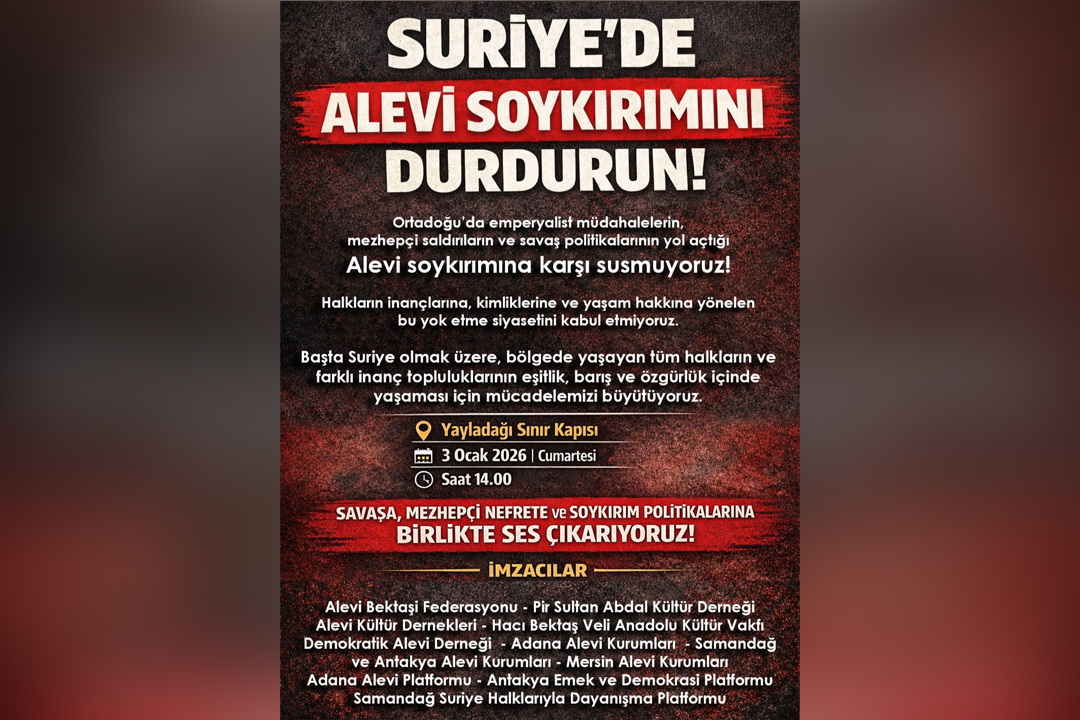 SURİYE'DE
ALEVİ SOYKIRIMINI
DURDURUN!

Ortadoğu'da emperyalist müdahalelerin, mezhepçi saldırıların ve savaş politikalarının yol açtığı

Alevi soykırımına karşı susmuyoruz!

Halkların inançlarına, kimliklerine ve yaşam hakkına yönelen bu yok etme siyasetini kabul etmiyoruz.

Başta Suriye olmak üzere, bölgede yaşayan tüm halkların ve farklı inanç topluluklarının eşitlik, barış ve özgürlük içinde yaşaması için mücadelemizi büyütüyoruz.

Yayladağı Sınır Kapısı
3 Ocak 2026 | Cumartesi
Saat 14.00

SAVAŞA, MEZHEPÇİ NEFRETE ve SOYKIRIM POLİTİKALARINA
BİRLİKTE SES ÇIKARIYORUZ!

İMZACILAR

Alevi Bektaşi Federasyonu - Pir Sultan Abdal Kültür Derneği
Alevi Kültür Dernekleri - Hacı Bektaş Veli Anadolu Kültür Vakfı
Demokratik Alevi Derneği - Adana Alevi Kurumları - Samandağ ve Antakya Alevi Kurumları - Mersin Alevi Kurumları
Adana Alevi Platformu - Antakya Emek ve Demokrasi Platformu
Samandağ Suriye Halklarıyla Dayanışma Platformu